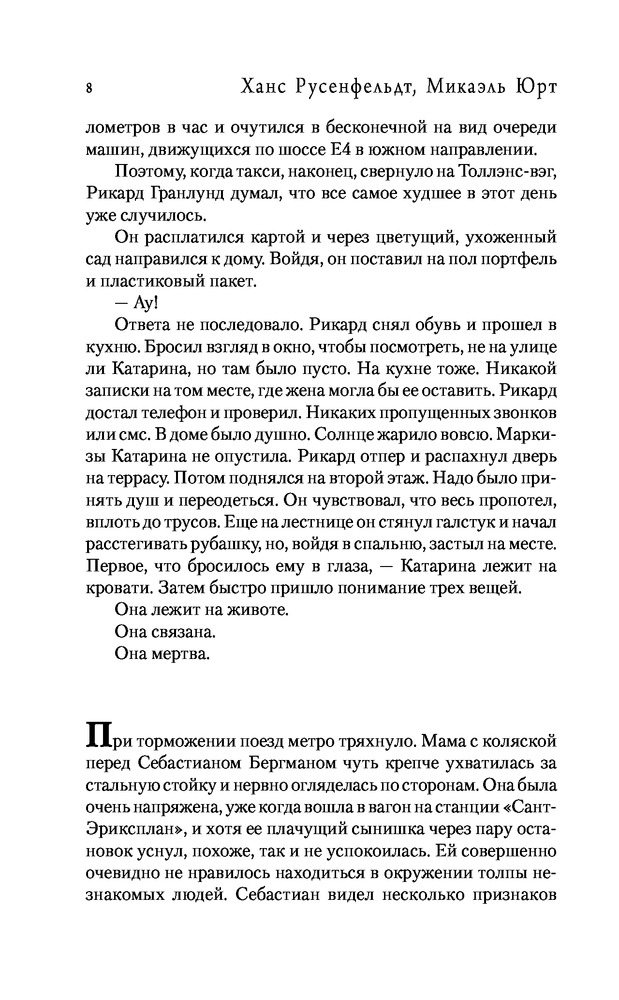 8 Ханс Русенфельдт, Микаэль Юрт

лометров в час и очутился в бесконечной на вид очереди машин, движущихся по шоссе Е4 в южном направлении.

Поэтому, когда такси, наконец, свернуло на Толлэнс-вэг, Рикард Гранлунд думал, что все самое худшее в этот день уже случилось.

Он расплатился картой и через цветущий, ухоженный сад направился к дому. Войдя, он поставил на пол портфель и пластиковый пакет.

— Ау!

Ответа не последовало. Рикард снял обувь и прошел в кухню. Бросил взгляд в окно, чтобы посмотреть, не на улице ли Катарина, но там было пусто. На кухне тоже. Никакой записки на том месте, где жена могла бы ее оставить. Рикард достал телефон и проверил. Никаких пропущенных звонков или смс. В доме было душно. Солнце жарило вовсю. Маркизы Катарина не опустила. Рикард отпер и распахнул дверь на террасу. Потом поднялся на второй этаж. Надо было принять душ и переодеться. Он чувствовал, что весь пропотел, вплоть до трусов. Еще на лестнице он стянул галстук и начал расстегивать рубашку, но, войдя в спальню, застыл на месте. Первое, что бросилось ему в глаза, — Катарина лежит на кровати. Затем быстро пришло понимание трех вещей.

Она лежит на животе.

Она связана.

Она мертва.

При торможении поезд метро тряхнуло. Мама с коляской перед Себастианом Бергманом чуть крепче ухватилась за стальную стойку и нервно огляделась по сторонам. Она была очень напряжена, уже когда вошла в вагон на станции «Сант-Эриксплан», и хотя ее плачущий сынишка через пару остановок уснул, похоже, так и не успокоилась. Ей совершенно очевидно не нравилось находиться в окружении толпы незнакомых людей. Себастиан видел несколько признаков